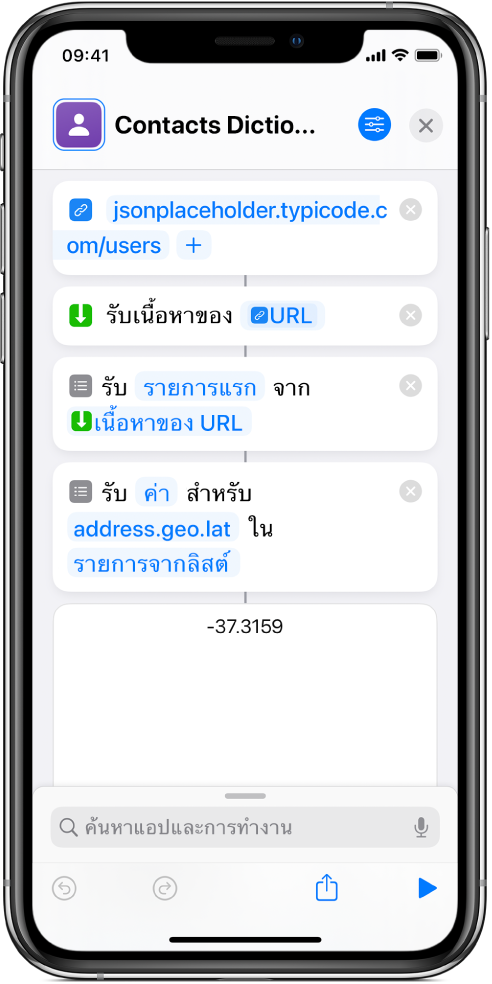 09:41

Contacts Dictio...

jsonplaceholder.typicode.com/users +

รับเนื้อหาของ URL

รับ รายการแรก จาก เนื้อหาของ URL

รับ ค่า สำหรับ address.geo.lat ใน รายการจากลิสต์

-37.3159

ค้นหาแอปและการทำงาน